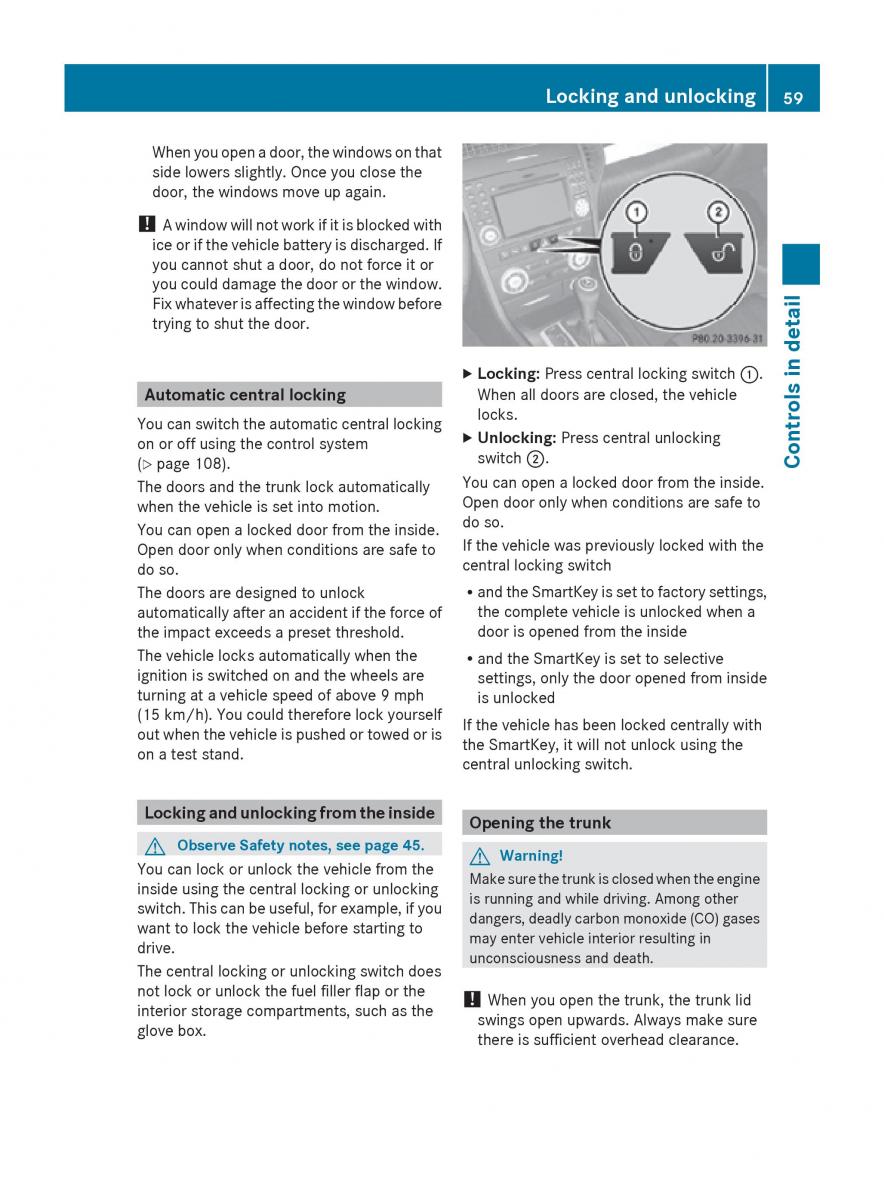 Locking and unlocking 59

When you open a door, the windows on that side lowers slightly. Once you close the door, the windows move up again.

! A window will not work if it is blocked with ice or if the vehicle battery is discharged. If you cannot shut a door, do not force it or you could damage the door or the window. Fix whatever is affecting the window before trying to shut the door.

Automatic central locking

You can switch the automatic central locking on or off using the control system (▷ page 108).

The doors and the trunk lock automatically when the vehicle is set into motion.

You can open a locked door from the inside. Open door only when conditions are safe to do so.

The doors are designed to unlock automatically after an accident if the force of the impact exceeds a preset threshold.

The vehicle locks automatically when the ignition is switched on and the wheels are turning at a vehicle speed of above 9 mph (15 km/h). You could therefore lock yourself out when the vehicle is pushed or towed or is on a test stand.

Locking and unlocking from the inside

⚠ Observe Safety notes, see page 45.

You can lock or unlock the vehicle from the inside using the central locking or unlocking switch. This can be useful, for example, if you want to lock the vehicle before starting to drive.

The central locking or unlocking switch does not lock or unlock the fuel filler flap or the interior storage compartments, such as the glove box.

1 2

P80.20-3396-31

▶ Locking: Press central locking switch ①. When all doors are closed, the vehicle locks.

▶ Unlocking: Press central unlocking switch ②.

You can open a locked door from the inside. Open door only when conditions are safe to do so.

If the vehicle was previously locked with the central locking switch

• and the SmartKey is set to factory settings, the complete vehicle is unlocked when a door is opened from the inside

• and the SmartKey is set to selective settings, only the door opened from inside is unlocked

If the vehicle has been locked centrally with the SmartKey, it will not unlock using the central unlocking switch.

Opening the trunk

⚠ Warning!

Make sure the trunk is closed when the engine is running and while driving. Among other dangers, deadly carbon monoxide (CO) gases may enter vehicle interior resulting in unconsciousness and death.

! When you open the trunk, the trunk lid swings open upwards. Always make sure there is sufficient overhead clearance.

Controls in detail